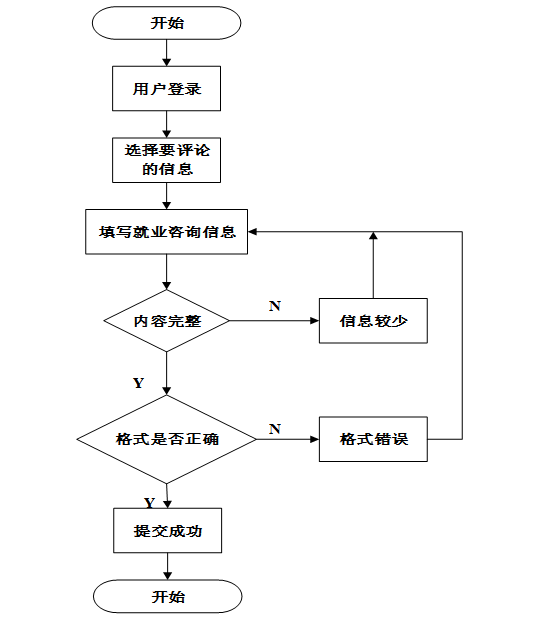 开始

用户登录

选择要评论的信息

填写就业咨询信息

内容完整

N

信息较少

Y

格式是否正确

N

格式错误

Y

提交成功

开始